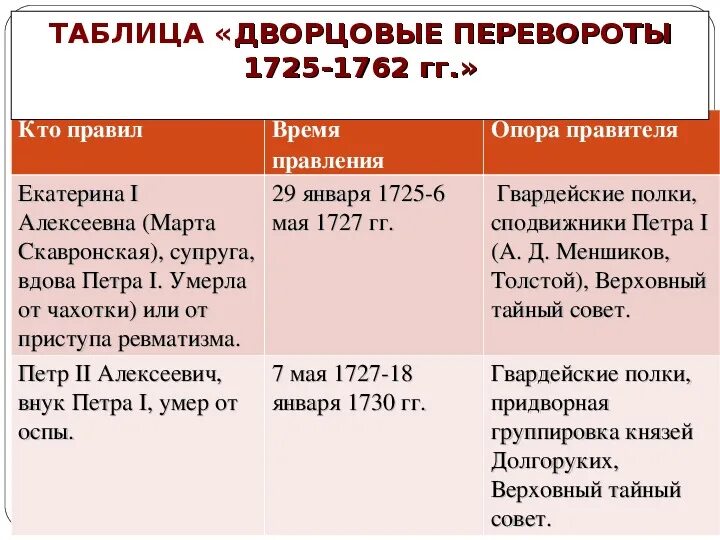 ТАБЛИЦА «ДВОРЦОВЫЕ ПЕРЕВОРОТЫ 1725-1762 гг.»

| Кто правил | Время правления | Опора правителя |
|---|---|---|
| Екатерина I Алексеевна (Марта Скавронская), супруга, вдова Петра I. Умерла от чахотки) или от приступа ревматизма. | 29 января 1725-6 мая 1727 гг. | Гвардейские полки, сподвижники Петра I (А. Д. Меншиков, Толстой), Верховный тайный совет. |
| Петр II Алексеевич, внук Петра I, умер от оспы. | 7 мая 1727-18 января 1730 гг. | Гвардейские полки, придворная группировка князей Долгоруких, Верховный тайный совет. |